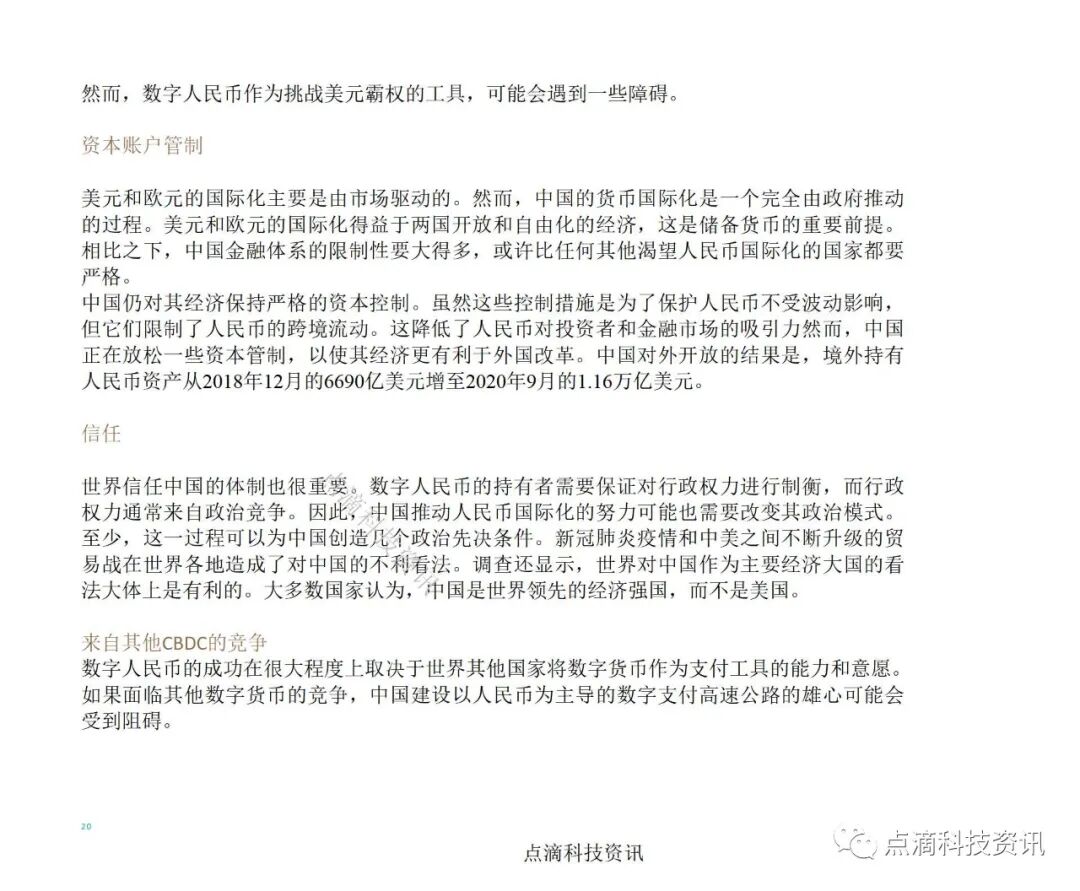 然而，数字人民币作为挑战美元霸权的工具，可能会遇到一些障碍。

资本账户管制

美元和欧元的国际化主要是由市场驱动的。然而，中国的货币国际化是一个完全由政府推动的过程。美元和欧元的国际化得益于两国开放和自由化的经济，这是储备货币的重要前提。相比之下，中国金融体系的限制性要大得多，或许比任何其他渴望人民币国际化的国家都要严格。
中国仍对其经济保持严格的资本控制。虽然这些控制措施是为了保护人民币不受波动影响，但它们限制了人民币的跨境流动。这降低了人民币对投资者和金融市场的吸引力然而，中国正在放松一些资本管制，以使其经济更有利于外国改革。中国对外开放的结果是，境外持有人民币资产从2018年12月的6690亿美元增至2020年9月的1.16万亿美元。

信任

世界信任中国的体制也很重要。数字人民币的持有者需要保证对行政权力进行制衡，而行政权力通常来自政治竞争。因此，中国推动人民币国际化的努力可能也需要改变其政治模式。至少，这一过程可以为中国创造几个政治先决条件。新冠肺炎疫情和中美之间不断升级的贸易战在世界各地造成了对中国的不利看法。调查还显示，世界对中国作为主要经济大国的看法大体上是有利的。大多数国家认为，中国是世界领先的经济强国，而不是美国。

来自其他CBDC的竞争
数字人民币的成功在很大程度上取决于世界其他国家将数字货币作为支付工具的能力和意愿。如果面临其他数字货币的竞争，中国建设以人民币为主导的数字支付高速公路的雄心可能会受到阻碍。

20

点滴科技资讯

点滴科技资讯